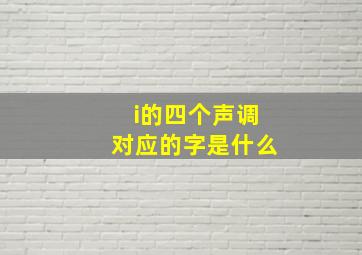 i的四个声调
对应的字是什么